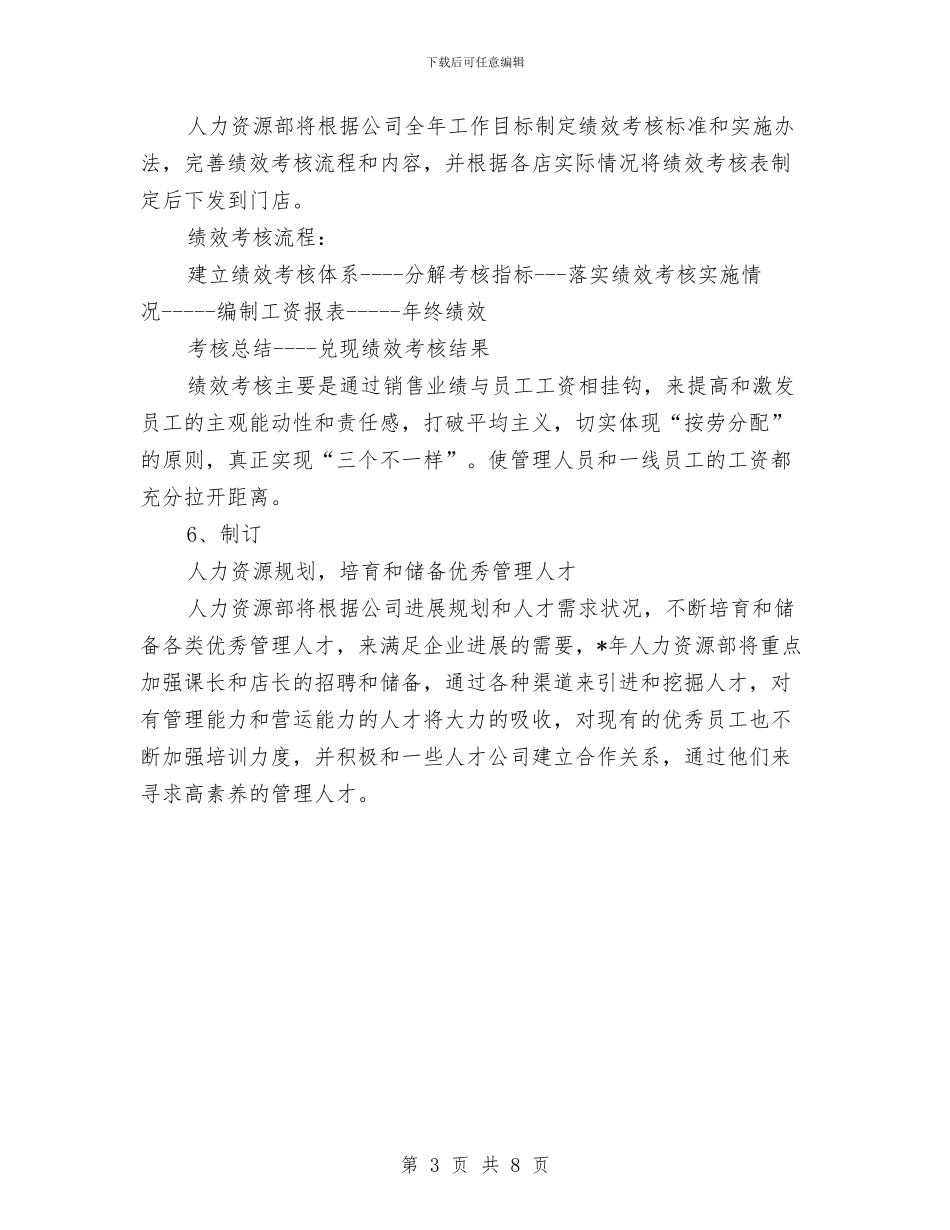 下载后可任意编辑

人力资源部将根据公司全年工作目标制定绩效考核标准和实施办法，完善绩效考核流程和内容，并根据各店实际情况将绩效考核表制定后下发到门店。

绩效考核流程：

建立绩效考核体系----分解考核指标---落实绩效考核实施情况-----编制工资报表-----年终绩效

考核总结----兑现绩效考核结果

绩效考核主要是通过销售业绩与员工工资相挂钩，来提高和激发员工的主观能动性和责任感，打破平均主义，切实体现“按劳分配”的原则，真正实现“三个不一样”。使管理人员和一线员工的工资都充分拉开距离。

6、制订

人力资源规划，培育和储备优秀管理人才

人力资源部将根据公司进展规划和人才需求状况，不断培育和储备各类优秀管理人才，来满足企业进展的需要，*年人力资源部将重点加强课长和店长的招聘和储备，通过各种渠道来引进和挖掘人才，对有管理能力和营运能力的人才将大力的吸收，对现有的优秀员工也不断加强培训力度，并积极和一些人才公司建立合作关系，通过他们来寻求高素养的管理人才。

第 3 页 共 8 页